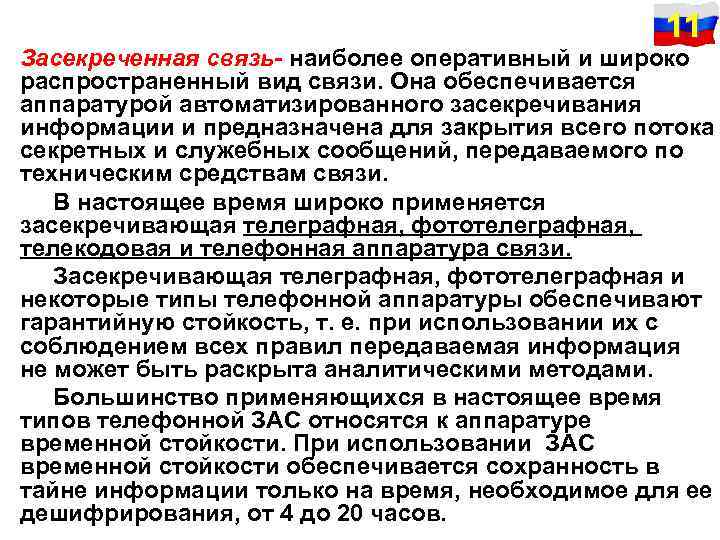 11

Засекреченная связь- наиболее оперативный и широко распространенный вид связи. Она обеспечивается аппаратурой автоматизированного засекречивания информации и предназначена для закрытия всего потока секретных и служебных сообщений, передаваемого по техническим средствам связи.

В настоящее время широко применяется засекречивающая телеграфная, фототелеграфная, телекодовая и телефонная аппаратура связи.

Засекречивающая телеграфная, фототелеграфная и некоторые типы телефонной аппаратуры обеспечивают гарантийную стойкость, т. е. при использовании их с соблюдением всех правил передаваемая информация не может быть раскрыта аналитическими методами.

Большинство применяющихся в настоящее время типов телефонной ЗАС относятся к аппаратуре временной стойкости. При использовании ЗАС временной стойкости обеспечивается сохранность в тайне информации только на время, необходимое для ее дешифрирования, от 4 до 20 часов.